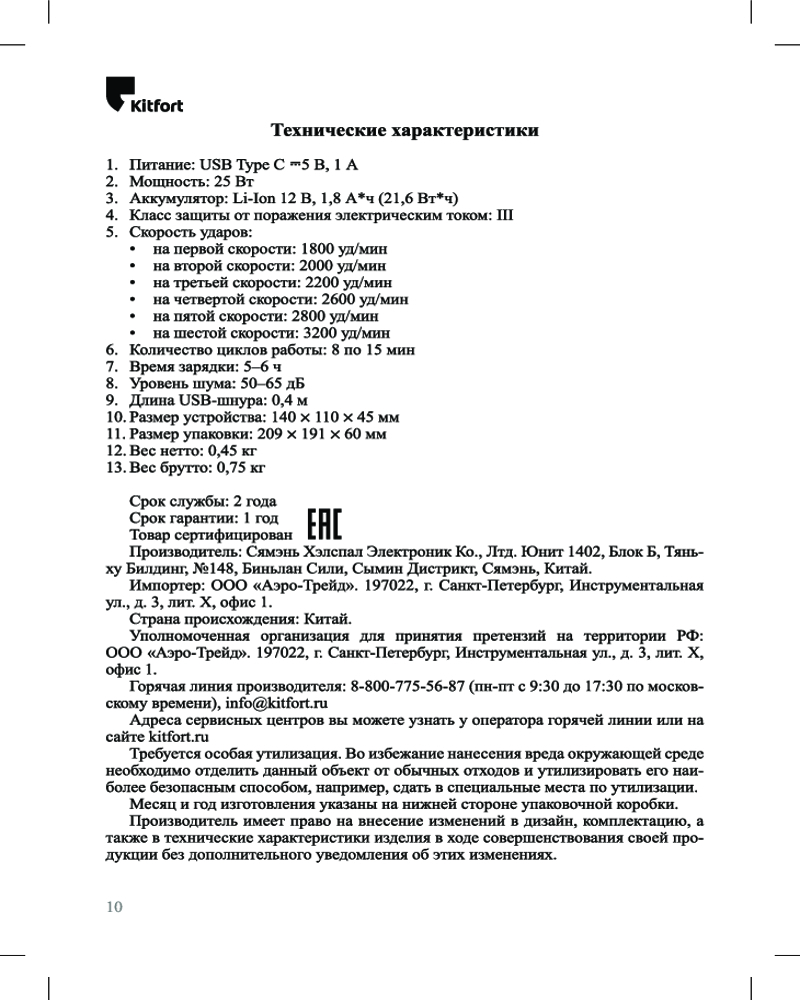 Kitfort

Технические характеристики

1. Питание: USB Type C ⎓5 В, 1 А
2. Мощность: 25 Вт
3. Аккумулятор: Li-Ion 12 В, 1,8 А*ч (21,6 Вт*ч)
4. Класс защиты от поражения электрическим током: III
5. Скорость ударов:
• на первой скорости: 1800 уд/мин
• на второй скорости: 2000 уд/мин
• на третьей скорости: 2200 уд/мин
• на четвертой скорости: 2600 уд/мин
• на пятой скорости: 2800 уд/мин
• на шестой скорости: 3200 уд/мин
6. Количество циклов работы: 8 по 15 мин
7. Время зарядки: 5–6 ч
8. Уровень шума: 50–65 дБ
9. Длина USB-шнура: 0,4 м
10. Размер устройства: 140 × 110 × 45 мм
11. Размер упаковки: 209 × 191 × 60 мм
12. Вес нетто: 0,45 кг
13. Вес брутто: 0,75 кг

Срок службы: 2 года
Срок гарантии: 1 год
Товар сертифицирован EAC
Производитель: Сямэнь Хэлспал Электроник Ко., Лтд. Юнит 1402, Блок Б, Тяньху Билдинг, №148, Биньлан Сили, Сымин Дистрикт, Сямэнь, Китай.
Импортер: ООО «Аэро-Трейд». 197022, г. Санкт-Петербург, Инструментальная ул., д. 3, лит. Х, офис 1.
Страна происхождения: Китай.
Уполномоченная организация для принятия претензий на территории РФ: ООО «Аэро-Трейд». 197022, г. Санкт-Петербург, Инструментальная ул., д. 3, лит. Х, офис 1.
Горячая линия производителя: 8-800-775-56-87 (пн-пт с 9:30 до 17:30 по московскому времени), info@kitfort.ru
Адреса сервисных центров вы можете узнать у оператора горячей линии или на сайте kitfort.ru
Требуется особая утилизация. Во избежание нанесения вреда окружающей среде необходимо отделить данный объект от обычных отходов и утилизировать его наиболее безопасным способом, например, сдать в специальные места по утилизации.
Месяц и год изготовления указаны на нижней стороне упаковочной коробки.
Производитель имеет право на внесение изменений в дизайн, комплектацию, а также в технические характеристики изделия в ходе совершенствования своей продукции без дополнительного уведомления об этих изменениях.

10